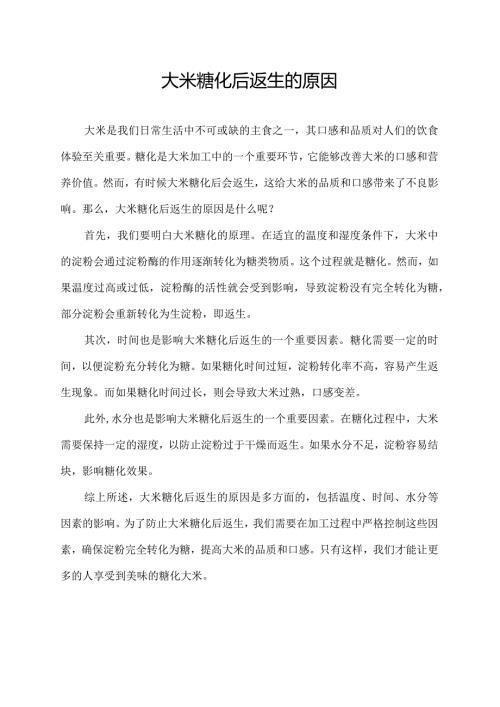 大米糖化后返生的原因

大米是我们日常生活中不可或缺的主食之一，其口感和品质对人们的饮食体验至关重要。糖化是大米加工中的一个重要环节，它能够改善大米的口感和营养价值。然而，有时候大米糖化后会返生，这给大米的品质和口感带来了不良影响。那么，大米糖化后返生的原因是什么呢？

首先，我们要明白大米糖化的原理。在适宜的温度和湿度条件下，大米中的淀粉会通过淀粉酶的作用逐渐转化为糖类物质。这个过程就是糖化。然而，如果温度过高或过低，淀粉酶的活性就会受到影响，导致淀粉没有完全转化为糖，部分淀粉会重新转化为生淀粉，即返生。

其次，时间也是影响大米糖化后返生的一个重要因素。糖化需要一定的时间，以便淀粉充分转化为糖。如果糖化时间过短，淀粉转化率不高，容易产生返生现象。而如果糖化时间过长，则会导致大米过熟，口感变差。

此外，水分也是影响大米糖化后返生的一个重要因素。在糖化过程中，大米需要保持一定的湿度，以防止淀粉过于干燥而返生。如果水分不足，淀粉容易结块，影响糖化效果。

综上所述，大米糖化后返生的原因是多方面的，包括温度、时间、水分等因素的影响。为了防止大米糖化后返生，我们需要在加工过程中严格控制这些因素，确保淀粉完全转化为糖，提高大米的品质和口感。只有这样，我们才能让更多的人享受到美味的糖化大米。